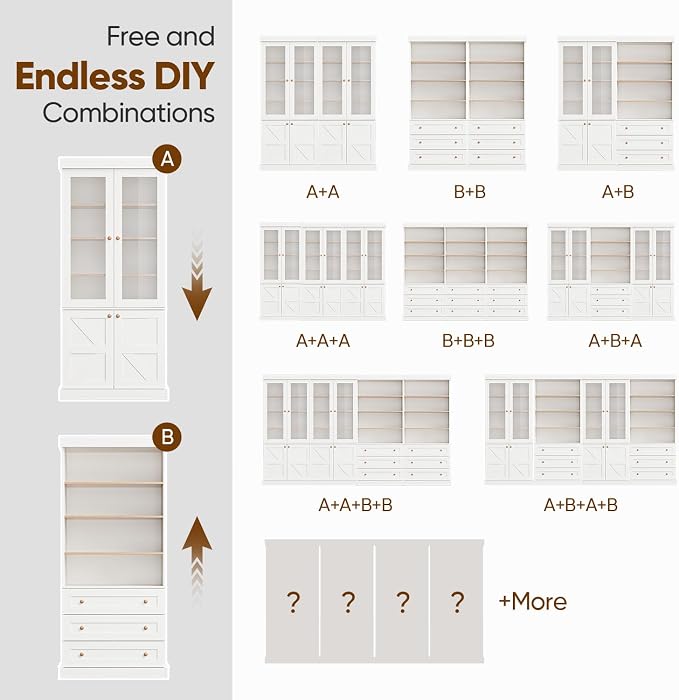 Free and
Endless DIY
Combinations

A

B

A+A

B+B

A+B

A+A+A

B+B+B

A+B+A

A+A+B+B

A+B+A+B

?

?

?

?

+More